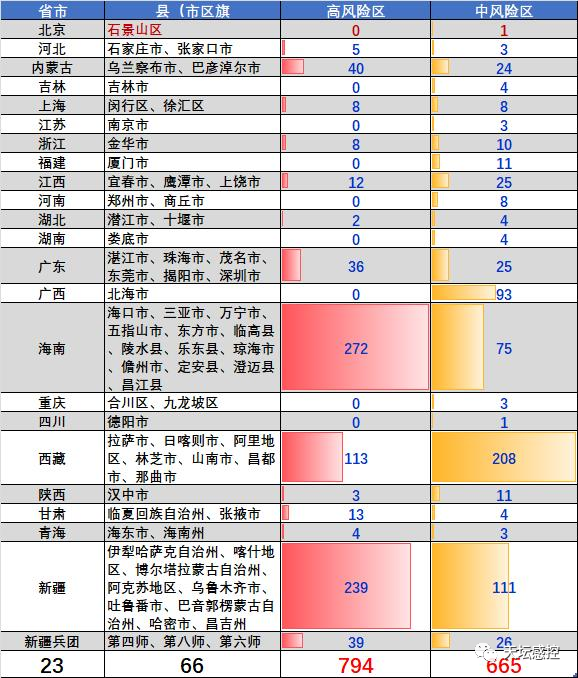 | 省市 | 县（市区旗 | 高风险区 | 中风险区 |
|---|---|---|---|
| 北京 | 石景山区 | 0 | 1 |
| 河北 | 石家庄市、张家口市 | 5 | 3 |
| 内蒙古 | 乌兰察布市、巴彦淖尔市 | 40 | 24 |
| 吉林 | 吉林市 | 0 | 4 |
| 上海 | 闵行区、徐汇区 | 8 | 8 |
| 江苏 | 南京市 | 0 | 3 |
| 浙江 | 金华市 | 8 | 10 |
| 福建 | 厦门市 | 0 | 11 |
| 江西 | 宜春市、鹰潭市、上饶市 | 12 | 25 |
| 河南 | 郑州市、商丘市 | 0 | 8 |
| 湖北 | 潜江市、十堰市 | 2 | 4 |
| 湖南 | 娄底市 | 0 | 4 |
| 广东 | 湛江市、珠海市、茂名市、东莞市、揭阳市、深圳市 | 36 | 25 |
| 广西 | 北海市 | 0 | 93 |
| 海南 | 海口市、三亚市、万宁市、五指山市、东方市、临高县、陵水县、乐东县、琼海市、儋州市、定安县、澄迈县、昌江县 | 272 | 75 |
| 重庆 | 合川区、九龙坡区 | 0 | 3 |
| 四川 | 德阳市 | 0 | 1 |
| 西藏 | 拉萨市、日喀则市、阿里地区、林芝市、山南市、昌都市、那曲市 | 113 | 208 |
| 陕西 | 汉中市 | 3 | 11 |
| 甘肃 | 临夏回族自治州、张掖市 | 13 | 4 |
| 青海 | 海东市、海南州 | 4 | 3 |
| 新疆 | 伊犁哈萨克自治州、喀什地区、博尔塔拉蒙古自治州、阿克苏地区、乌鲁木齐市、吐鲁番市、巴音郭楞蒙古自治州、哈密市、昌吉州 | 239 | 111 |
| 新疆兵团 | 第四师、第八师、第六师 | 39 | 26 |
| 23 | 66 | 794 | 665 |

天坛感控